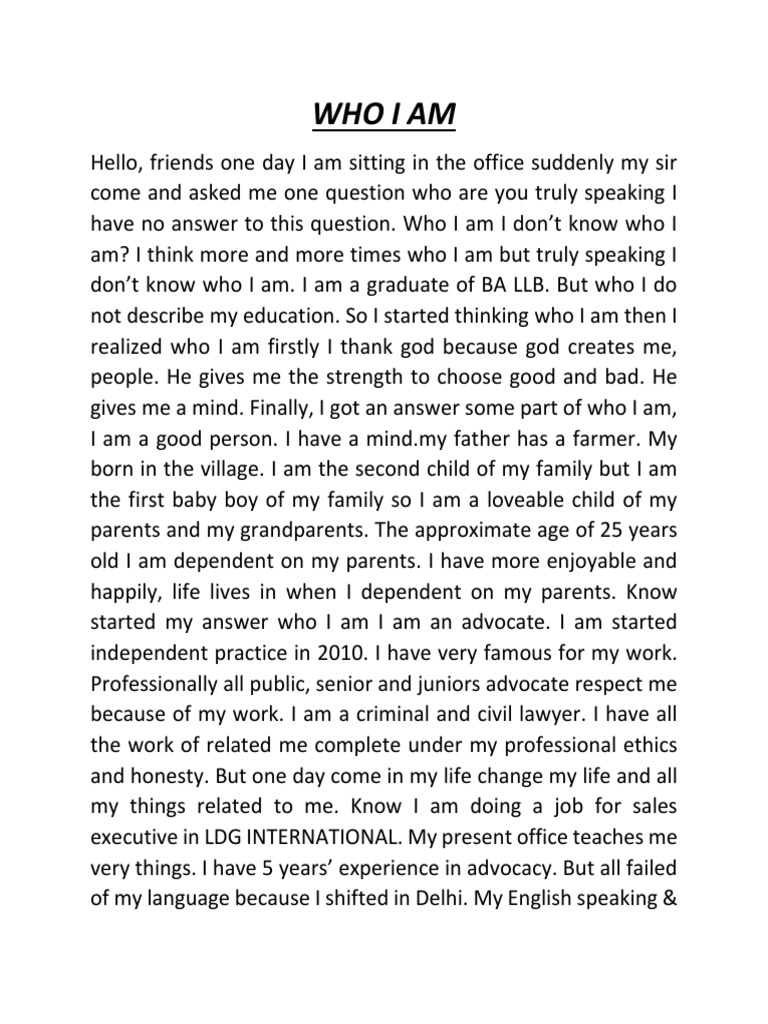 WHO I AM

Hello, friends one day I am sitting in the office suddenly my sir come and asked me one question who are you truly speaking I have no answer to this question. Who I am I don't know who I am? I think more and more times who I am but truly speaking I don't know who I am. I am a graduate of BA LLB. But who I do not describe my education. So I started thinking who I am then I realized who I am firstly I thank god because god creates me, people. He gives me the strength to choose good and bad. He gives me a mind. Finally, I got an answer some part of who I am, I am a good person. I have a mind.my father has a farmer. My born in the village. I am the second child of my family but I am the first baby boy of my family so I am a loveable child of my parents and my grandparents. The approximate age of 25 years old I am dependent on my parents. I have more enjoyable and happily, life lives in when I dependent on my parents. Know started my answer who I am I am an advocate. I am started independent practice in 2010. I have very famous for my work. Professionally all public, senior and juniors advocate respect me because of my work. I am a criminal and civil lawyer. I have all the work of related me complete under my professional ethics and honesty. But one day come in my life change my life and all my things related to me. Know I am doing a job for sales executive in LDG INTERNATIONAL. My present office teaches me very things. I have 5 years' experience in advocacy. But all failed of my language because I shifted in Delhi. My English speaking &